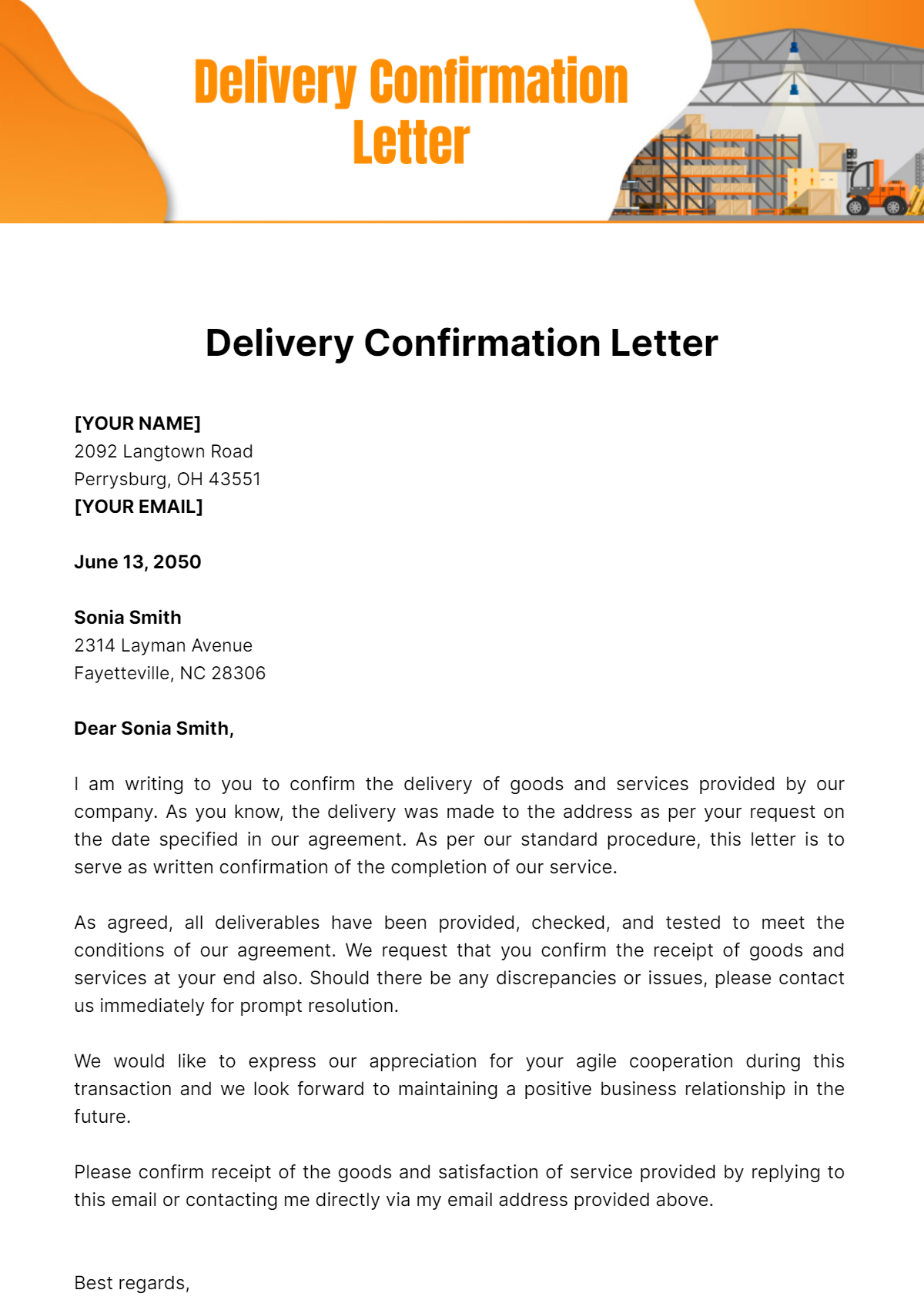 Delivery Confirmation Letter

Delivery Confirmation Letter

[YOUR NAME]
2092 Langtown Road
Perrysburg, OH 43551
[YOUR EMAIL]

June 13, 2050

Sonia Smith
2314 Layman Avenue
Fayetteville, NC 28306

Dear Sonia Smith,

I am writing to you to confirm the delivery of goods and services provided by our company. As you know, the delivery was made to the address as per your request on the date specified in our agreement. As per our standard procedure, this letter is to serve as written confirmation of the completion of our service.

As agreed, all deliverables have been provided, checked, and tested to meet the conditions of our agreement. We request that you confirm the receipt of goods and services at your end also. Should there be any discrepancies or issues, please contact us immediately for prompt resolution.

We would like to express our appreciation for your agile cooperation during this transaction and we look forward to maintaining a positive business relationship in the future.

Please confirm receipt of the goods and satisfaction of service provided by replying to this email or contacting me directly via my email address provided above.

Best regards,